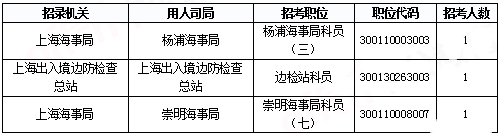 | 招录机关 | 用人司局 | 招考职位 | 职位代码 | 招考人数 |
|---|---|---|---|---|
| 上海海事局 | 杨浦海事局 | 杨浦海事局科员（三） | 300110003003 | 1 |
| 上海出入境边防检查总站 | 上海出入境边防检查总站 | 边检站科员 | 300130263003 | 1 |
| 上海海事局 | 崇明海事局 | 崇明海事局科员（七） | 300110008007 | 1 |